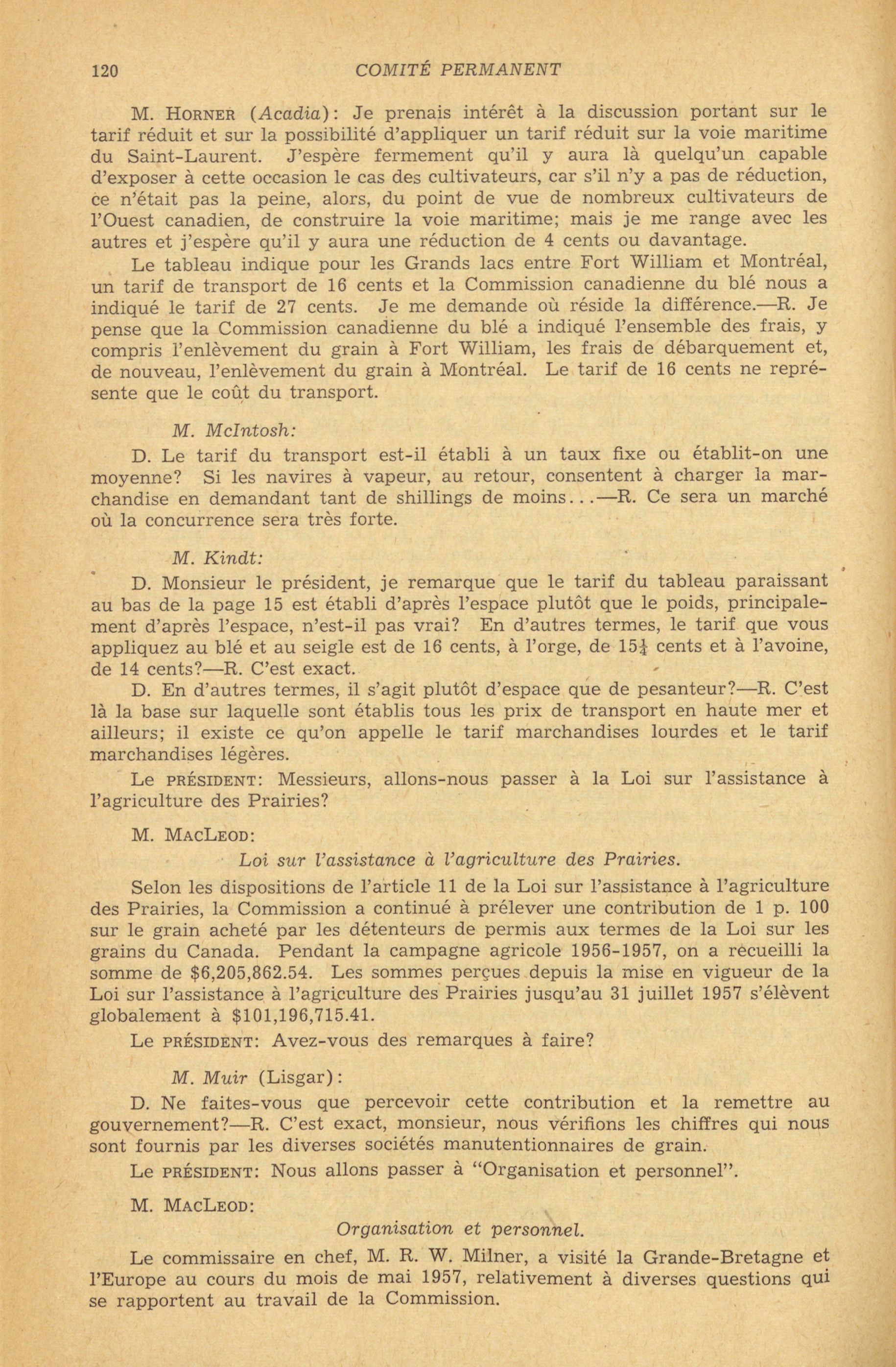 120 COMITÉ PERMANENT

M. HORNER (Acadia): Je prenais intérêt à la discussion portant sur le tarif réduit et sur la possibilité d'appliquer un tarif réduit sur la voie maritime du Saint-Laurent. J'espère fermement qu'il y aura là quelqu'un capable d'exposer à cette occasion le cas des cultivateurs, car s'il n'y a pas de réduction, ce n'était pas la peine, alors, du point de vue de nombreux cultivateurs de l'Ouest canadien, de construire la voie maritime; mais je me range avec les autres et j'espère qu'il y aura une réduction de 4 cents ou davantage.

Le tableau indique pour les Grands lacs entre Fort William et Montréal, un tarif de transport de 16 cents et la Commission canadienne du blé nous a indiqué le tarif de 27 cents. Je me demande où réside la différence.—R. Je pense que la Commission canadienne du blé a indiqué l'ensemble des frais, y compris l'enlèvement du grain à Fort William, les frais de débarquement et, de nouveau, l'enlèvement du grain à Montréal. Le tarif de 16 cents ne représente que le coût du transport.

M. McIntosh:

D. Le tarif du transport est-il établi à un taux fixe ou établit-on une moyenne? Si les navires à vapeur, au retour, consentent à charger la marchandise en demandant tant de shillings de moins...—R. Ce sera un marché où la concurrence sera très forte.

M. Kindt:

D. Monsieur le président, je remarque que le tarif du tableau paraissant au bas de la page 15 est établi d'après l'espace plutôt que le poids, principalement d'après l'espace, n'est-il pas vrai? En d'autres termes, le tarif que vous appliquez au blé et au seigle est de 16 cents, à l'orge, de $15\frac{1}{4}$ cents et à l'avoine, de 14 cents?—R. C'est exact.

D. En d'autres termes, il s'agit plutôt d'espace que de pesanteur?—R. C'est là la base sur laquelle sont établis tous les prix de transport en haute mer et ailleurs; il existe ce qu'on appelle le tarif marchandises lourdes et le tarif marchandises légères.

Le PRÉSIDENT: Messieurs, allons-nous passer à la Loi sur l'assistance à l'agriculture des Prairies?

M. MACLEOD:

Loi sur l'assistance à l'agriculture des Prairies.

Selon les dispositions de l'article 11 de la Loi sur l'assistance à l'agriculture des Prairies, la Commission a continué à prélever une contribution de 1 p. 100 sur le grain acheté par les détenteurs de permis aux termes de la Loi sur les grains du Canada. Pendant la campagne agricole 1956-1957, on a recueilli la somme de $6,205,862.54. Les sommes perçues depuis la mise en vigueur de la Loi sur l'assistance à l'agriculture des Prairies jusqu'au 31 juillet 1957 s'élèvent globalement à $101,196,715.41.

Le PRÉSIDENT: Avez-vous des remarques à faire?

M. Muir (Lisgar):

D. Ne faites-vous que percevoir cette contribution et la remettre au gouvernement?—R. C'est exact, monsieur, nous vérifions les chiffres qui nous sont fournis par les diverses sociétés manutentionnaires de grain.

Le PRÉSIDENT: Nous allons passer à "Organisation et personnel".

M. MACLEOD:

Organisation et personnel.

Le commissaire en chef, M. R. W. Milner, a visité la Grande-Bretagne et l'Europe au cours du mois de mai 1957, relativement à diverses questions qui se rapportent au travail de la Commission.